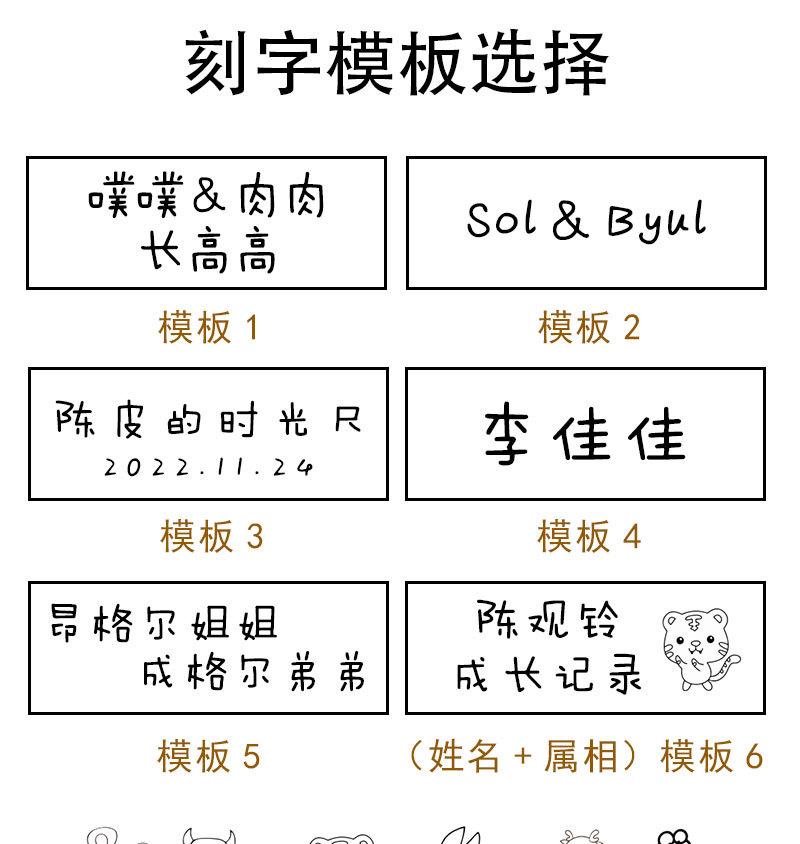 刻字模板选择

噗噗&肉肉
长高高

模板1

Sol & Byul

模板2

陈皮的时光尺
2022.11.24

模板3

李佳佳

模板4

昂格尔姐姐
成格尔弟弟

模板5

陈观铃
成长记录

（姓名+属相）模板6